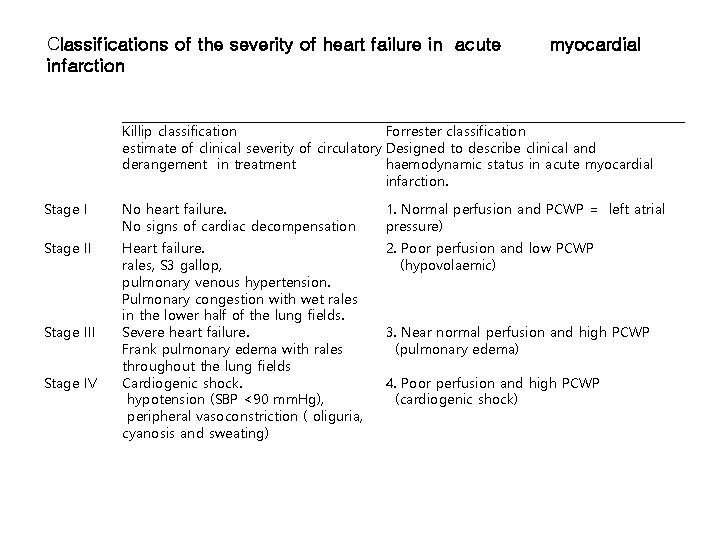 Classifications of the severity of heart failure in acute myocardial infarction

| | Killip classification estimate of clinical severity of circulatory derangement in treatment | Forrester classification Designed to describe clinical and haemodynamic status in acute myocardial infarction. |
|---|---|---|
| Stage I | No heart failure. No signs of cardiac decompensation | 1. Normal perfusion and PCWP = left atrial pressure) |
| Stage II | Heart failure. rales, S3 gallop, pulmonary venous hypertension. Pulmonary congestion with wet rales in the lower half of the lung fields. | 2. Poor perfusion and low PCWP (hypovolaemic) |
| Stage III | Severe heart failure. Frank pulmonary edema with rales throughout the lung fields | 3. Near normal perfusion and high PCWP (pulmonary edema) |
| Stage IV | Cardiogenic shock. hypotension (SBP <90 mmHg), peripheral vasoconstriction ( oliguria, cyanosis and sweating) | 4. Poor perfusion and high PCWP (cardiogenic shock) |